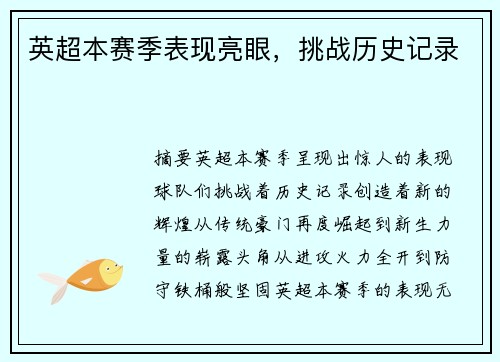 英超本赛季表现亮眼，挑战历史记录

摘要英超本赛季呈现出惊人的表现球队们挑战着历史记录创造着新的辉煌从传统豪门再度崛起到新生力量的崭露头角从进攻火力全开到防守铁桶般坚固英超本赛季的表现无